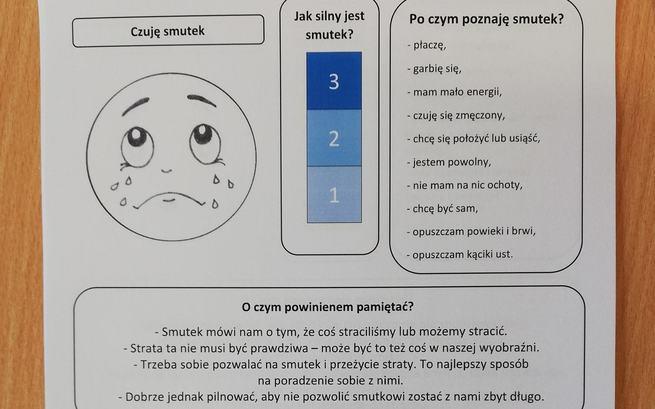 Czuję smutek

Jak silny jest smutek?

3

2

1

Po czym poznaję smutek?

- płaczę,
- garbię się,
- mam mało energii,
- czuję się zmęczony,
- chcę się położyć lub usiąść,
- jestem powolny,
- nie mam na nic ochoty,
- chcę być sam,
- opuszczam powieki i brwi,
- opuszczam kąciki ust.

O czym powinienem pamiętać?

- Smutek mówi nam o tym, że coś straciliśmy lub możemy stracić.
- Strata ta nie musi być prawdziwa – może być to też coś w naszej wyobraźni.
- Trzeba sobie pozwalać na smutek i przeżycie straty. To najlepszy sposób na poradzenie sobie z nimi.
- Dobrze jednak pilnować, aby nie pozwolić smutkowi zostać z nami zbyt długo.